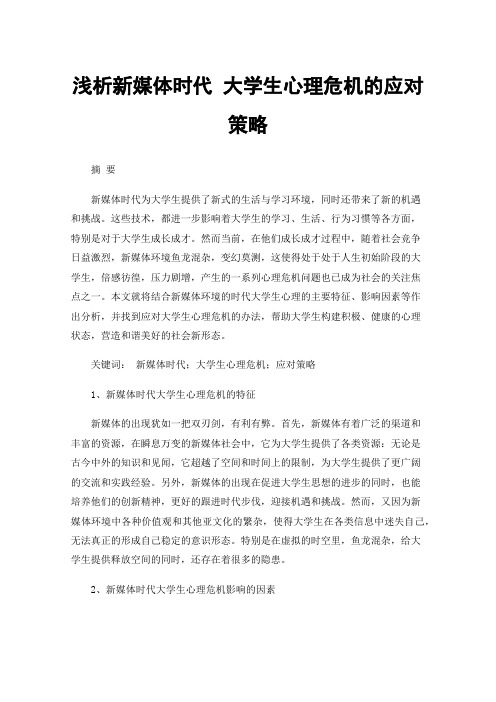 浅析新媒体时代 大学生心理危机的应对策略

摘 要

新媒体时代为大学生提供了新式的生活与学习环境，同时还带来了新的机遇和挑战。这些技术，都进一步影响着大学生的学习、生活、行为习惯等各方面，特别是对于大学生成长成才。然而当前，在他们成长成才过程中，随着社会竞争日益激烈，新媒体环境鱼龙混杂，变幻莫测，这使得处于处于人生初始阶段的大学生，倍感彷徨，压力剧增，产生的一系列心理危机问题也已成为社会的关注焦点之一。本文就将结合新媒体环境的时代大学生心理的主要特征、影响因素等作出分析，并找到应对大学生心理危机的办法，帮助大学生构建积极、健康的心理状态，营造和谐美好的社会新形态。

关键词： 新媒体时代；大学生心理危机；应对策略

1、新媒体时代大学生心理危机的特征

新媒体的出现犹如一把双刃剑，有利有弊。首先，新媒体有着广泛的渠道和丰富的资源，在瞬息万变的新媒体社会中，它为大学生提供了各类资源：无论是古今中外的知识和见闻，它超越了空间和时间上的限制，为大学生提供了更广阔的交流和实践经验。另外，新媒体的出现在促进大学生思想的进步的同时，也能培养他们的创新精神，更好的跟进时代步伐，迎接机遇和挑战。然而，又因为新媒体环境中各种价值观和其他亚文化的繁杂，使得大学生在各类信息中迷失自己，无法真正的形成自己稳定的意识形态。特别是在虚拟的时空里，鱼龙混杂，给大学生提供释放空间的同时，还存在着很多的隐患。

2、新媒体时代大学生心理危机影响的因素